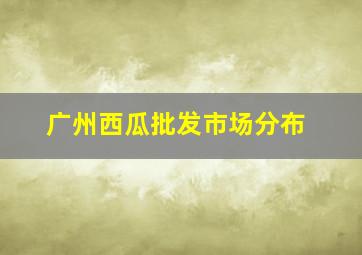 广州西瓜批发市场分布